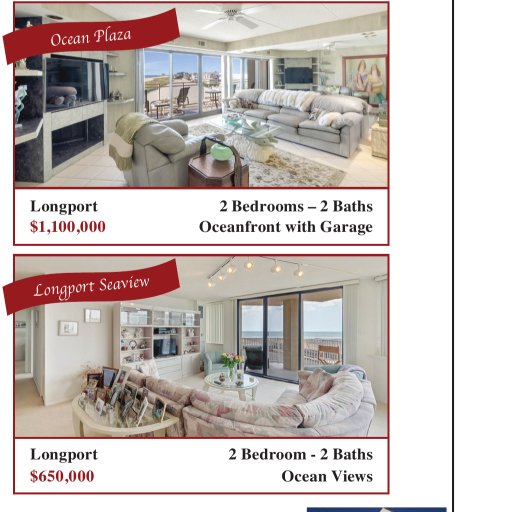 Ocean Plaza

Longport
$1,100,000

2 Bedrooms – 2 Baths
Oceanfront with Garage

Longport Seaview

Longport
$650,000

2 Bedroom - 2 Baths
Ocean Views